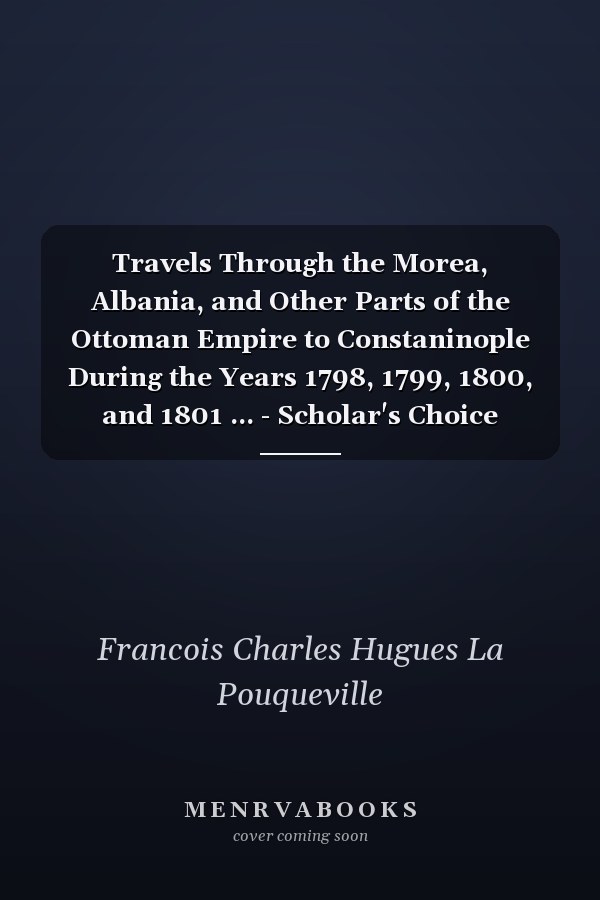 Travels Through the Morea, Albania, and Other Parts of the Ottoman Empire to Constaninople During the Years 1798, 1799, 1800, and 1801 ... - Scholar's Choice

Francois Charles Hugues La Pouqueville

MENRVABOOKS
cover coming soon